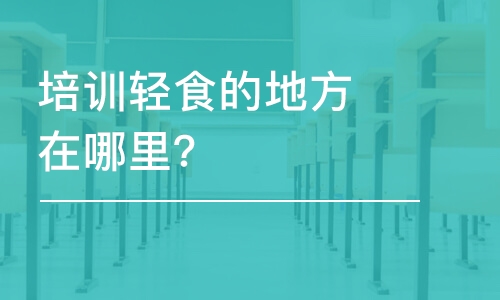 培训轻食的地方在哪里?